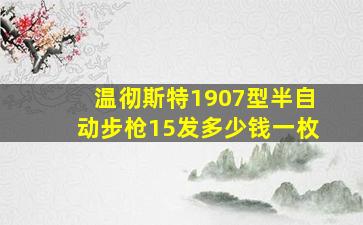 温彻斯特1907型半自动步枪15发多少钱一枚